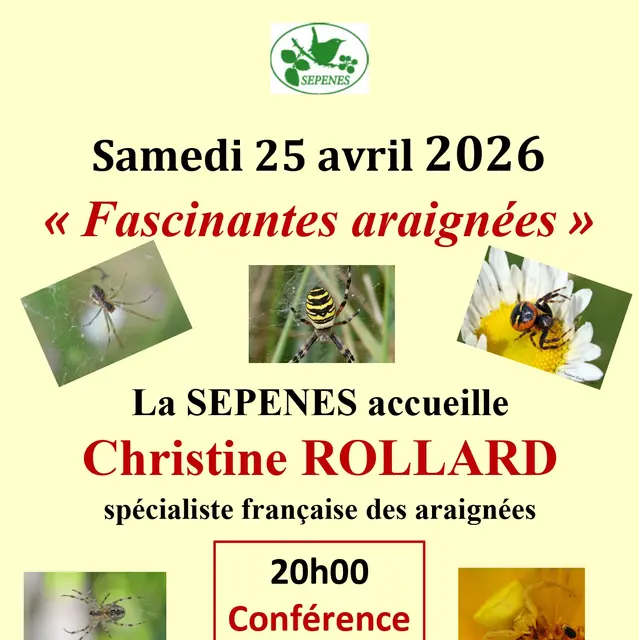 SEPENES

Samedi 25 avril 2026

« Fascinantes araignées »

La SEPENES accueille

Christine ROLLARD

spécialiste française des araignées

20h00

Conférence